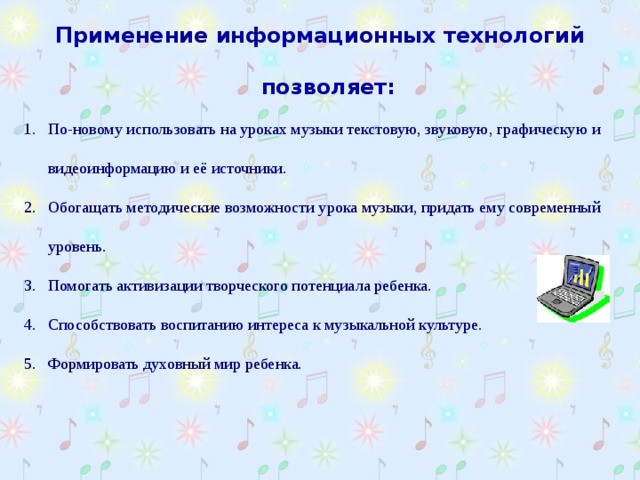 Применение информационных технологий позволяет:

1. По-новому использовать на уроках музыки текстовую, звуковую, графическую и видеоинформацию и её источники.

2. Обогащать методические возможности урока музыки, придать ему современный уровень.

3. Помогать активизации творческого потенциала ребенка.

4. Способствовать воспитанию интереса к музыкальной культуре.

5. Формировать духовный мир ребенка.